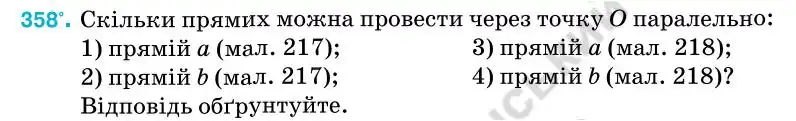 358°. Скільки прямих можна провести через точку $O$ паралельно:

1) прямій $a$ (мал. 217);
2) прямій $b$ (мал. 217);
3) прямій $a$ (мал. 218);
4) прямій $b$ (мал. 218)?

Відповідь обґрунтуйте.